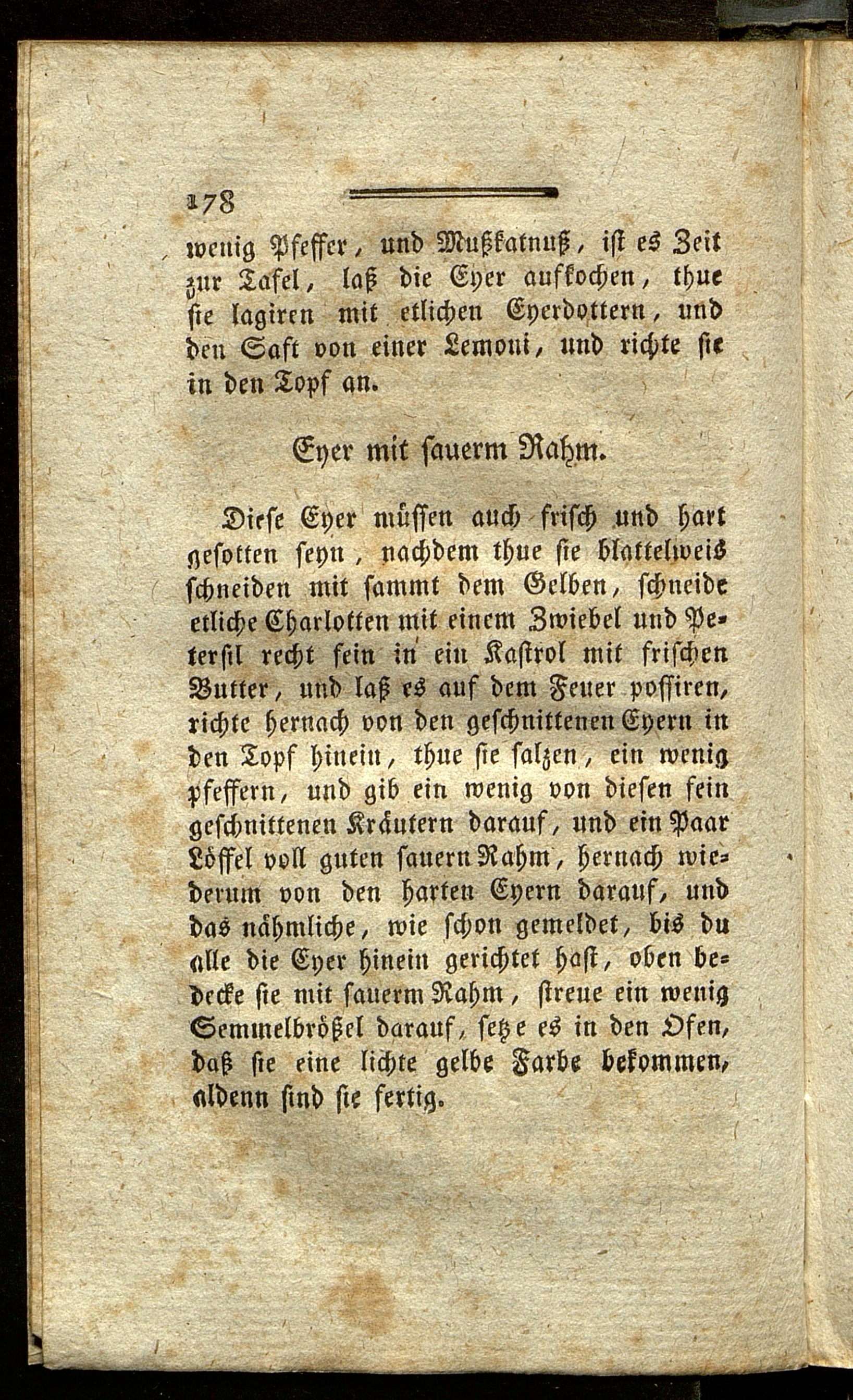 178

wenig Pfeffer, und Mußkatnuß, ist es Zeit zur Tafel, laß die Eyer aufkochen, thue sie lagiren mit etlichen Eyerdottern, und den Saft von einer Lemoni, und richte sie in den Topf an.

Eyer mit sauerm Rahm.

Diese Eyer müssen auch frisch und hart gesotten seyn, nachdem thue sie blattelweis schneiden mit sammt dem Gelben, schneide etliche Charlotten mit einem Zwiebel und Petersil recht fein in ein Kastrol mit frischen Butter, und laß es auf dem Feuer possiren, richte hernach von den geschnittenen Eyern in den Topf hinein, thue sie salzen, ein wenig pfeffern, und gib ein wenig von diesen fein geschnittenen Kräutern darauf, und ein Paar Löffel voll guten sauern Rahm, hernach wiederum von den harten Eyern darauf, und das nähmliche, wie schon gemeldet, bis du alle die Eyer hinein gerichtet hast, oben bedecke sie mit sauerm Rahm, streue ein wenig Semmelbrößel darauf, setze es in den Ofen, daß sie eine lichte gelbe Farbe bekommen, aldenn sind sie fertig.